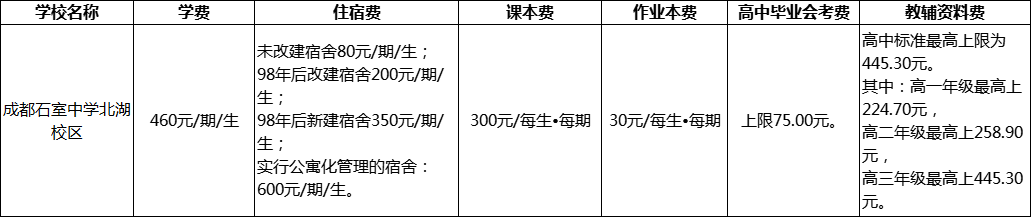 | 学校名称 | 学费 | 住宿费 | 课本费 | 作业本费 | 高中毕业会考费 | 教辅资料费 |
|---|---|---|---|---|---|---|
| 成都石室中学北湖校区 | 460元/期/生 | 未改建宿舍80元/期/生；98年后改建宿舍200元/期/生；98年后新建宿舍350元/期/生；实行公寓化管理的宿舍：600元/期/生。 | 300元/每生•每期 | 30元/每生•每期 | 上限75.00元。 | 高中标准最高上限为445.30元。其中：高一年级最高上224.70元，高二年级最高上258.90元，高三年级最高上445.30元。 |